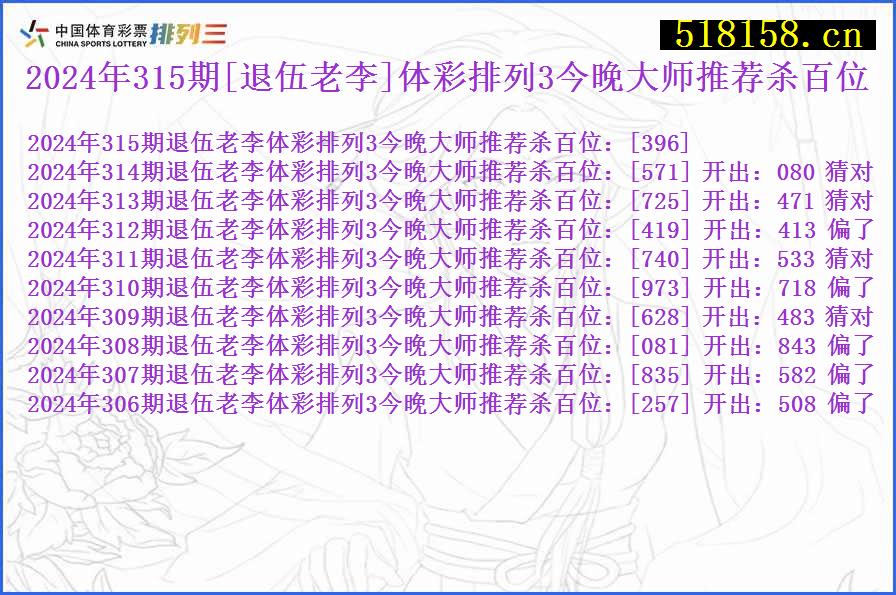 中国体育彩票 CHINA SPORTS LOTTERY 排列三

518158.cn

2024年315期[退伍老李]体彩排列3今晚大师推荐杀百位

2024年315期退伍老李体彩排列3今晚大师推荐杀百位：[396]
2024年314期退伍老李体彩排列3今晚大师推荐杀百位：[571] 开出：080 猜对
2024年313期退伍老李体彩排列3今晚大师推荐杀百位：[725] 开出：471 猜对
2024年312期退伍老李体彩排列3今晚大师推荐杀百位：[419] 开出：413 偏了
2024年311期退伍老李体彩排列3今晚大师推荐杀百位：[740] 开出：533 猜对
2024年310期退伍老李体彩排列3今晚大师推荐杀百位：[973] 开出：718 偏了
2024年309期退伍老李体彩排列3今晚大师推荐杀百位：[628] 开出：483 猜对
2024年308期退伍老李体彩排列3今晚大师推荐杀百位：[081] 开出：843 偏了
2024年307期退伍老李体彩排列3今晚大师推荐杀百位：[835] 开出：582 偏了
2024年306期退伍老李体彩排列3今晚大师推荐杀百位：[257] 开出：508 偏了